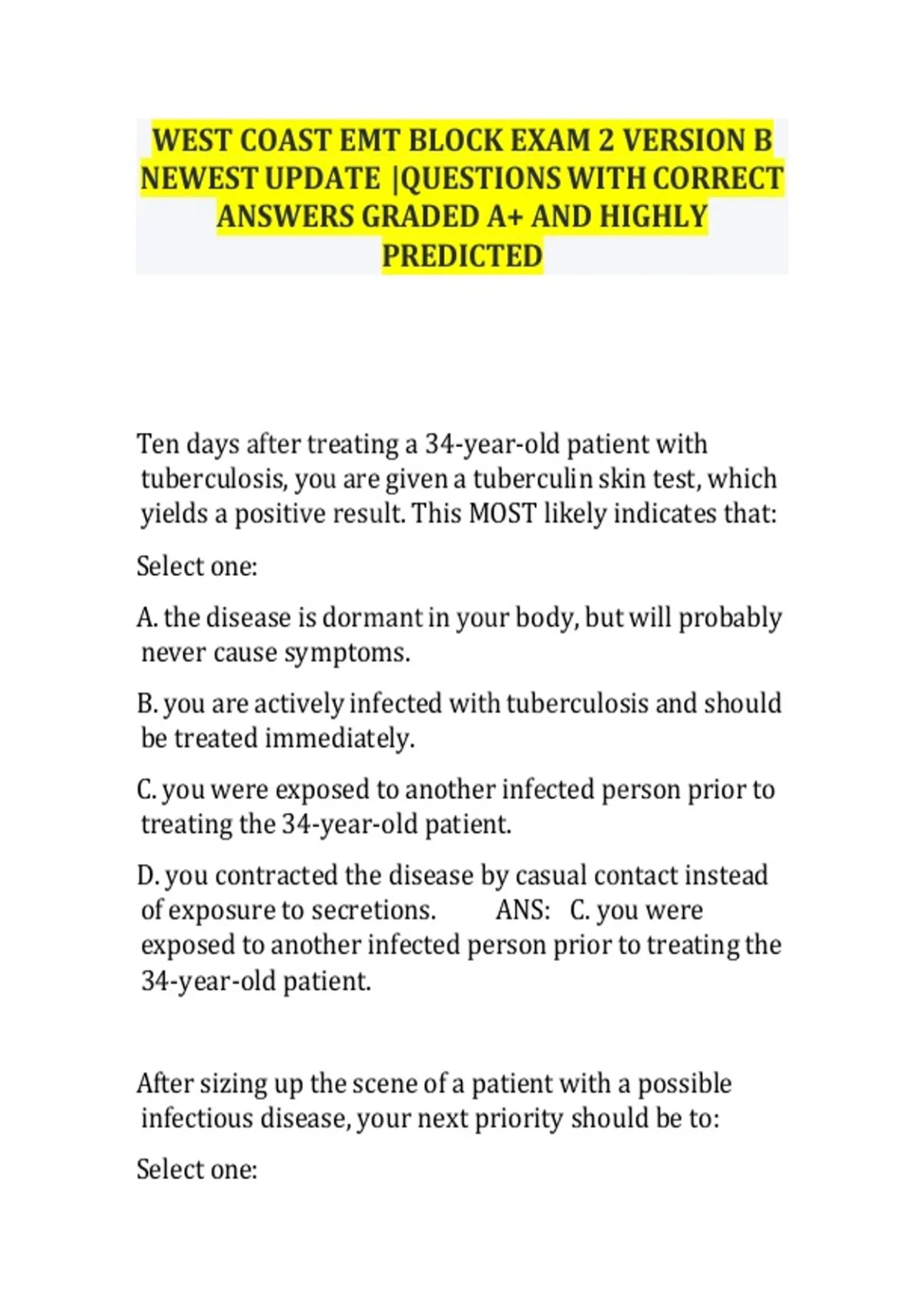 WEST COAST EMT BLOCK EXAM 2 VERSION B NEWEST UPDATE |QUESTIONS WITH CORRECT ANSWERS GRADED A+ AND HIGHLY PREDICTED

Ten days after treating a 34-year-old patient with tuberculosis, you are given a tuberculin skin test, which yields a positive result. This MOST likely indicates that:

Select one:

A. the disease is dormant in your body, but will probably never cause symptoms.

B. you are actively infected with tuberculosis and should be treated immediately.

C. you were exposed to another infected person prior to treating the 34-year-old patient.

D. you contracted the disease by casual contact instead of exposure to secretions. ANS: C. you were exposed to another infected person prior to treating the 34-year-old patient.

After sizing up the scene of a patient with a possible infectious disease, your next priority should be to:

Select one: